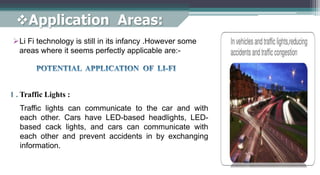 ❖Application Areas:

➢Li Fi technology is still in its infancy .However some areas where it seems perfectly applicable are:-

POTENTIAL APPLICATION OF LI-FI

1 . Traffic Lights :

Traffic lights can communicate to the car and with each other. Cars have LED-based headlights, LED-based cack lights, and cars can communicate with each other and prevent accidents in by exchanging information.

In vehicles and traffic lights,reducing accidents and traffic congestion